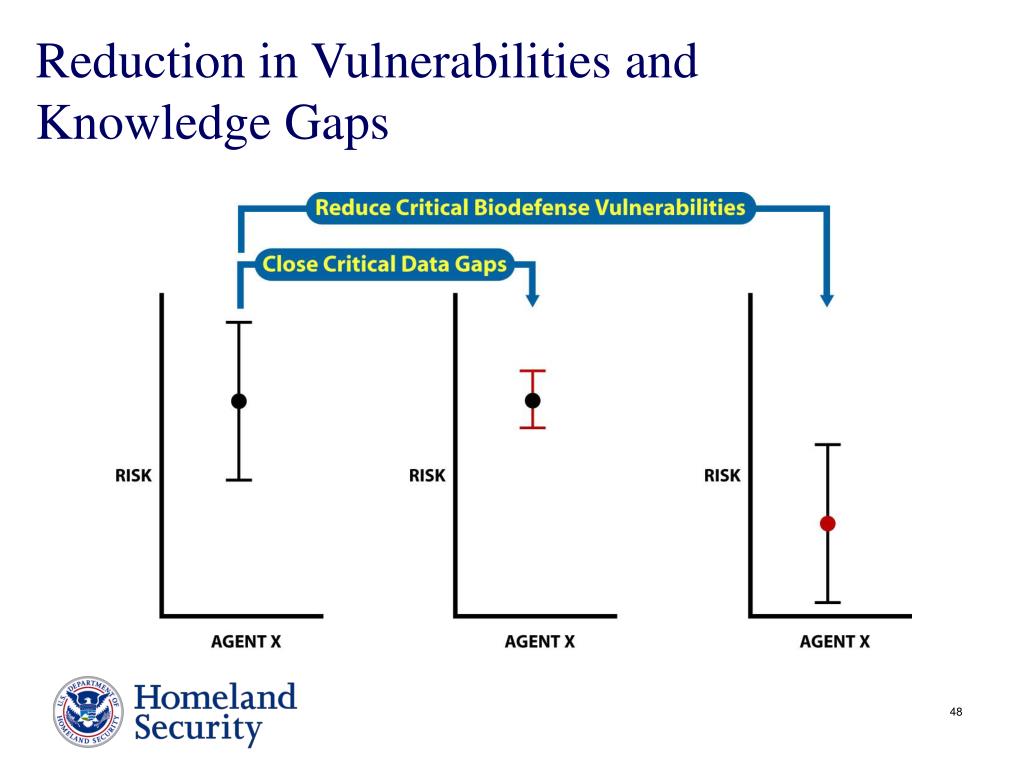 Reduction in Vulnerabilities and Knowledge Gaps

Reduce Critical Biodefense Vulnerabilities

Close Critical Data Gaps

RISK

AGENT X

RISK

AGENT X

RISK

AGENT X

U.S. DEPARTMENT OF HOMELAND SECURITY

Homeland Security

48